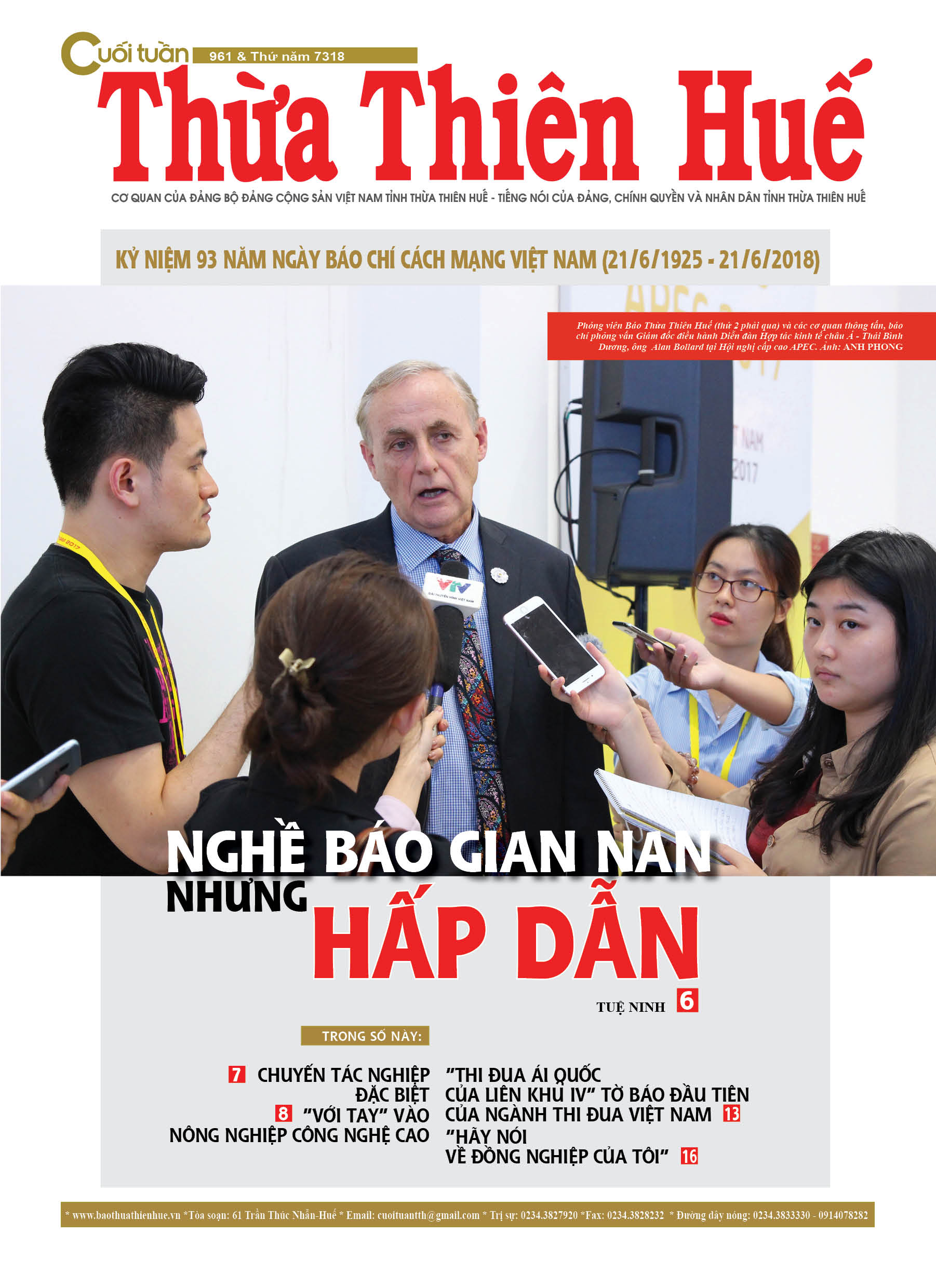 Cuối tuần 961 & Thứ năm 7318

Thừa Thiên Huế

CƠ QUAN CỦA ĐẢNG BỘ ĐẢNG CỘNG SẢN VIỆT NAM TỈNH THỪA THIÊN HUẾ - TIẾNG NÓI CỦA ĐẢNG, CHÍNH QUYỀN VÀ NHÂN DÂN TỈNH THỪA THIÊN HUẾ

KỶ NIỆM 93 NĂM NGÀY BÁO CHÍ CÁCH MẠNG VIỆT NAM (21/6/1925 - 21/6/2018)

Phóng viên Báo Thừa Thiên Huế (thứ 2 phải qua) và các cơ quan thông tấn, báo chí phỏng vấn Giám đốc điều hành Diễn đàn Hợp tác kinh tế châu Á - Thái Bình Dương, ông Alan Bollard tại Hội nghị cấp cao APEC. Ảnh: ANH PHONG

NGHỀ BÁO GIAN NAN NHƯNG HẤP DẪN

TUỆ NINH 6

TRONG SỐ NÀY:

7 CHUYẾN TÁC NGHIỆP ĐẶC BIỆT

8 "VỚI TAY" VÀO NÔNG NGHIỆP CÔNG NGHỆ CAO

"THI ĐUA ÁI QUỐC CỦA LIÊN KHU IV" TỜ BÁO ĐẦU TIÊN CỦA NGÀNH THI ĐUA VIỆT NAM 13

"HÃY NÓI VỀ ĐỒNG NGHIỆP CỦA TÔI" 16

* www.baothuathienhue.vn *Tòa soạn: 61 Trần Thúc Nhẫn-Huế * Email: cuoituantth@gmail.com * Trị sự: 0234.3827920 *Fax: 0234.3828232 * Đường dây nóng: 0234.3833330 - 0914078282